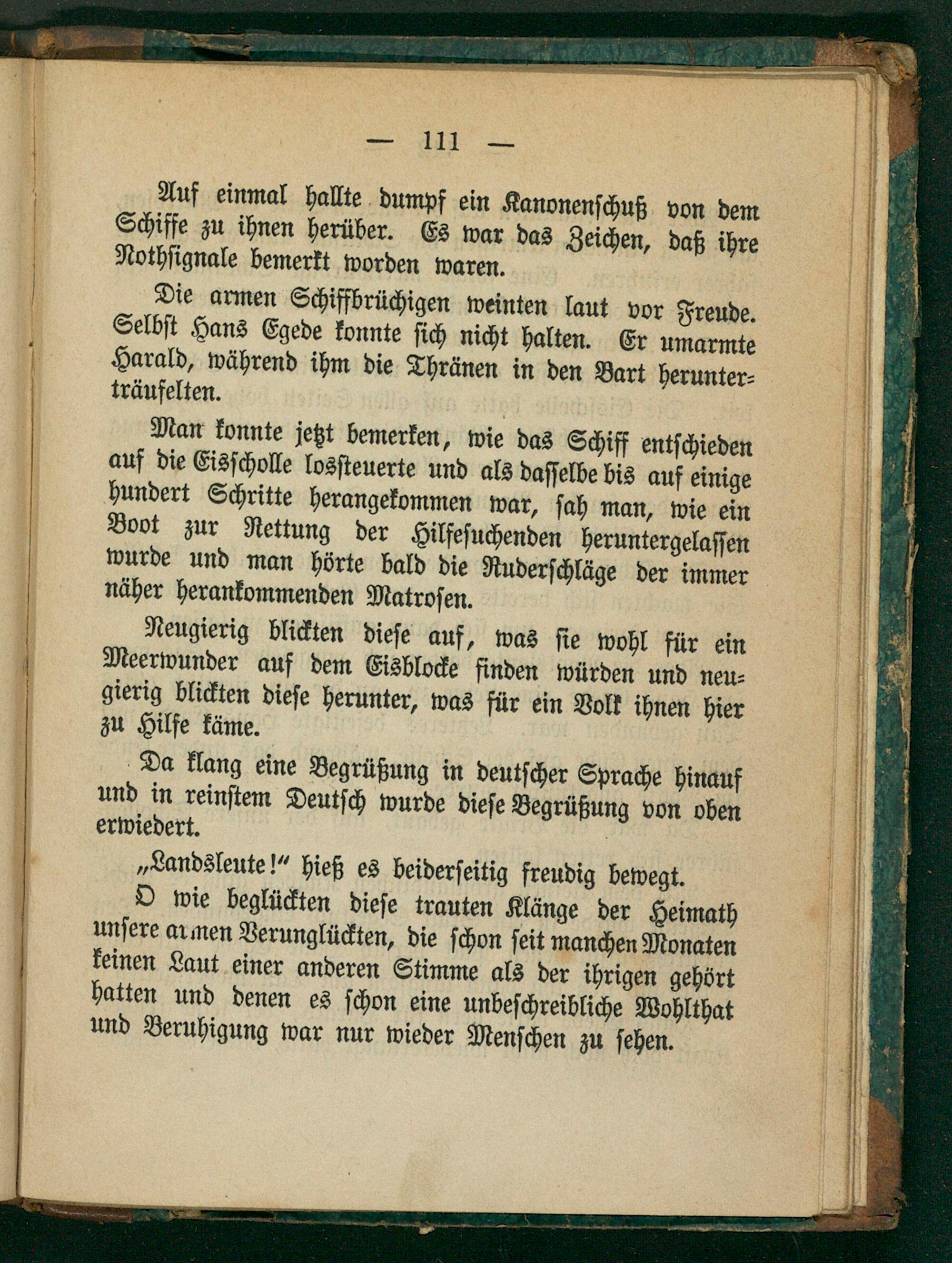 — 111 —

Auf einmal hallte dumpf ein Kanonenschuß von dem Schiffe zu ihnen herüber. Es war das Zeichen, daß ihre Nothsignale bemerkt worden waren.

Die armen Schiffbrüchigen weinten laut vor Freude. Selbst Hans Egede konnte sich nicht halten. Er umarmte Harald, während ihm die Thränen in den Bart herunterträufelten.

Man konnte jetzt bemerken, wie das Schiff entschieden auf die Eisscholle lossteuerte und als dasselbe bis auf einige hundert Schritte herangekommen war, sah man, wie ein Boot zur Rettung der Hilfesuchenden heruntergelassen wurde und man hörte bald die Ruderschläge der immer näher herankommenden Matrosen.

Neugierig blickten diese auf, was sie wohl für ein Meerwunder auf dem Eisblocke finden würden und neugierig blickten diese herunter, was für ein Volk ihnen hier zu Hilfe käme.

Da klang eine Begrüßung in deutscher Sprache hinauf und in reinstem Deutsch wurde diese Begrüßung von oben erwiedert.

„Landsleute!“ hieß es beiderseitig freudig bewegt.

O wie beglückten diese trauten Klänge der Heimath unsere armen Verunglückten, die schon seit manchen Monaten keinen Laut einer anderen Stimme als der ihrigen gehört hatten und denen es schon eine unbeschreibliche Wohlthat und Beruhigung war nur wieder Menschen zu sehen.